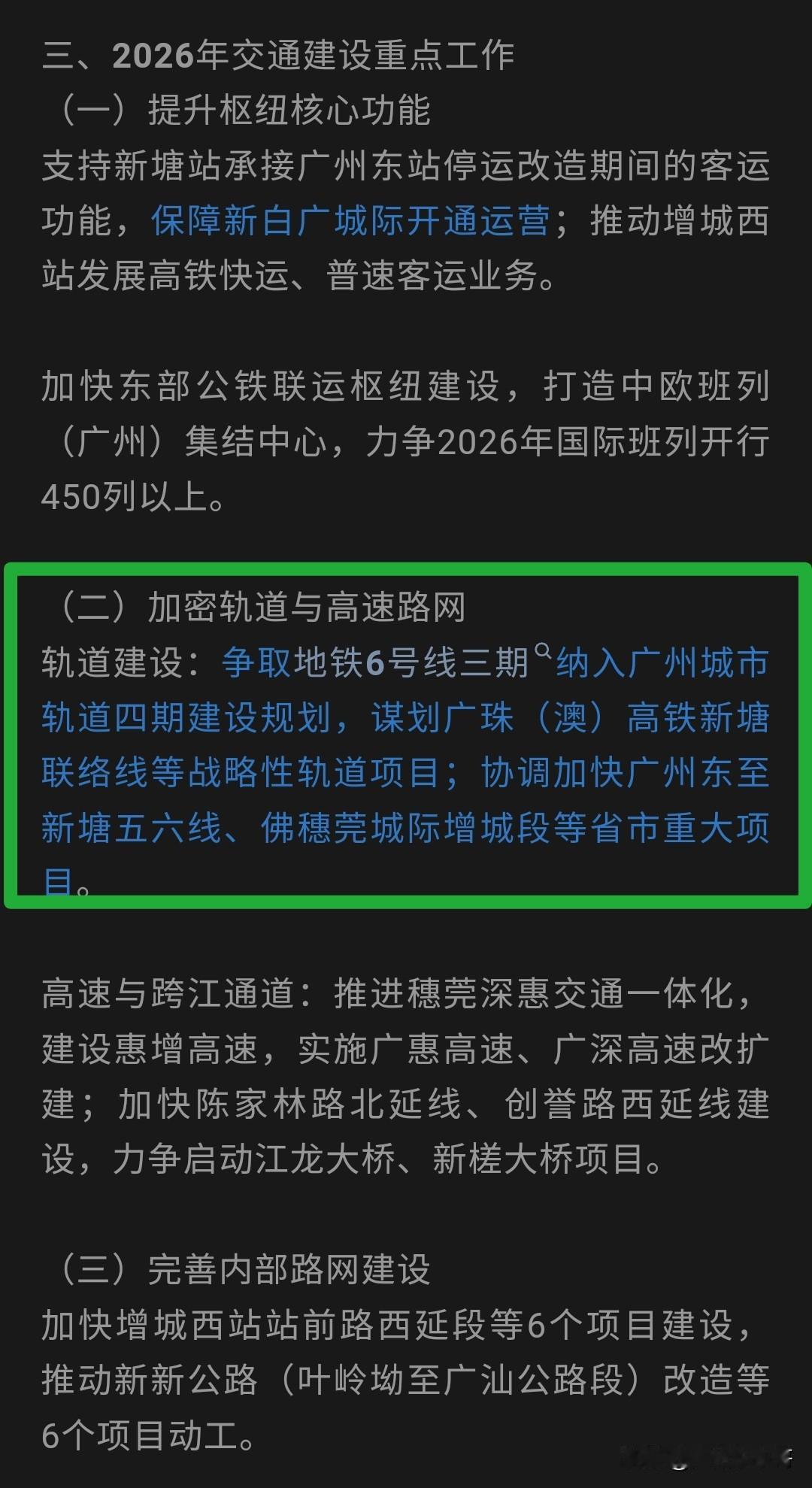 三、2026年交通建设重点工作
（一）提升枢纽核心功能
支持新塘站承接广州东站停运改造期间的客运功能，保障新白广城际开通运营；推动增城西站发展高铁快运、普速客运业务。

加快东部公铁联运枢纽建设，打造中欧班列（广州）集结中心，力争2026年国际班列开行450列以上。

（二）加密轨道与高速路网
轨道建设：争取地铁6号线三期纳入广州城市轨道四期建设规划，谋划广珠（澳）高铁新塘联络线等战略性轨道项目；协调加快广州东至新塘五六线、佛穗莞城际增城段等省市重大项目。

高速与跨江通道：推进穗莞深惠交通一体化，建设惠增高速，实施广惠高速、广深高速改扩建；加快陈家林路北延线、创誉路西延线建设，力争启动江龙大桥、新槎大桥项目。

（三）完善内部路网建设
加快增城西站站前路西延段等6个项目建设，推动新新公路（叶岭坳至广汕公路段）改造等6个项目动工。